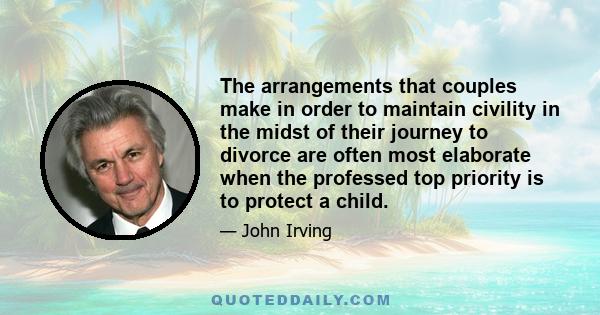 The arrangements that couples make in order to maintain civility in the midst of their journey to divorce are often most elaborate when the professed top priority is to protect a child.

— John Irving

QUOTEDDAILY.COM